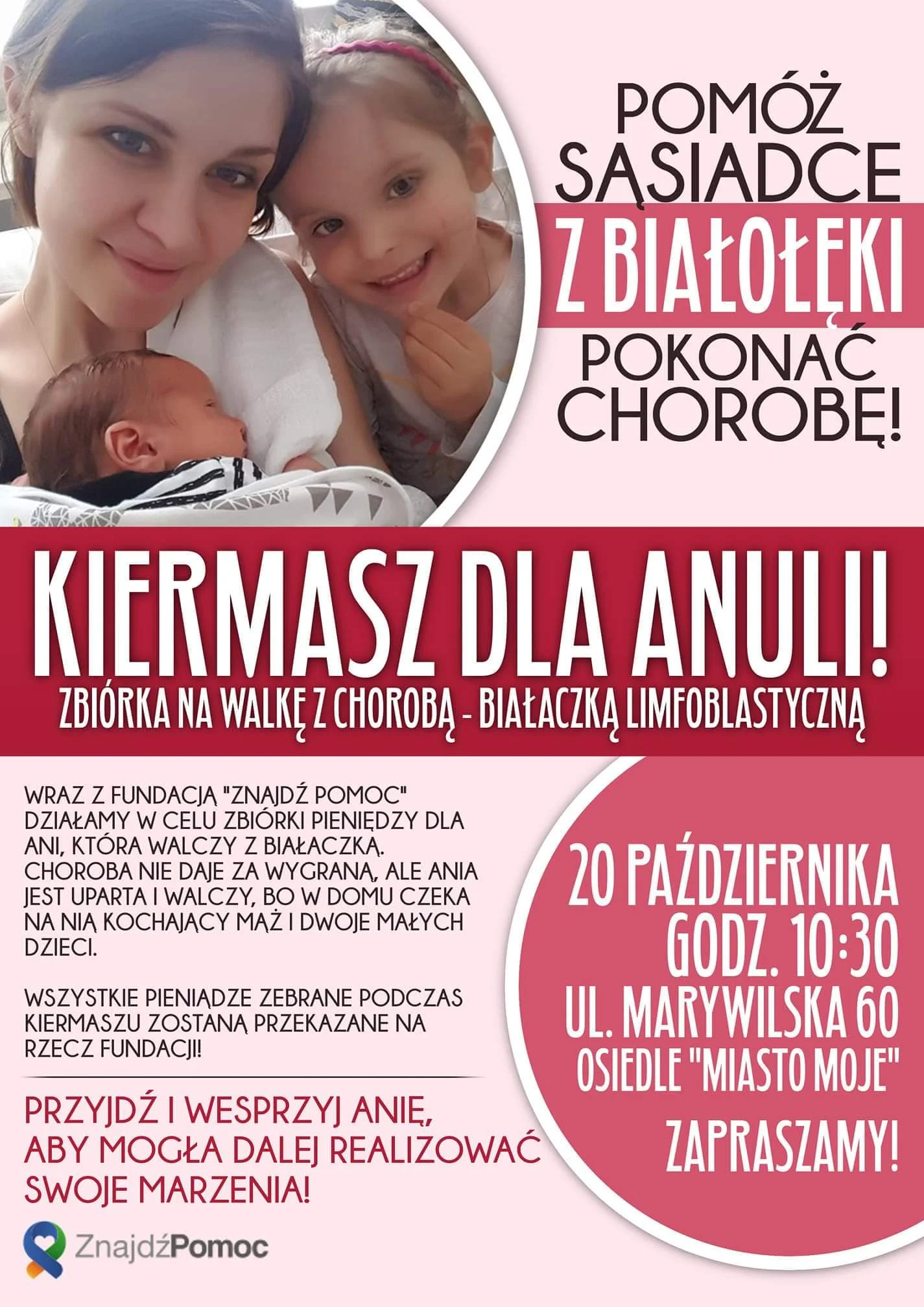 POMÓŻ SĄSIADCE
Z BIAŁOŁĘKI
POKONAĆ CHOROBĘ!

KIERMASZ DLA ANULI!
ZBIÓRKA NA WALKĘ Z CHOROBĄ - BIAŁACZKĄ LIMFOBLASTYCZNĄ

WRAZ Z FUNDACJĄ "ZNAJDŹ POMOC" DZIAŁAMY W CELU ZBIÓRKI PIENIĘDZY DLA ANI, KTÓRA WALCZY Z BIAŁACZKĄ. CHOROBA NIE DAJE ZA WYGRANĄ, ALE ANIA JEST UPARTA I WALCZY, BO W DOMU CZEKA NA NIĄ KOCHAJĄCY MĄŻ I DWOJE MAŁYCH DZIECI.

WSZYSTKIE PIENIĄDZE ZEBRANE PODCZAS KIERMASZU ZOSTANĄ PRZEKAZANE NA RZECZ FUNDACJI!

PRZYJDŹ I WESPRZYJ ANIĘ, ABY MOGŁA DALEJ REALIZOWAĆ SWOJE MARZENIA!

ZnajdźPomoc

20 PAŹDZIERNIKA
GODZ. 10:30
UL. MARYWILSKA 60
OSIEDLE "MIASTO MOJE"

ZAPRASZAMY!